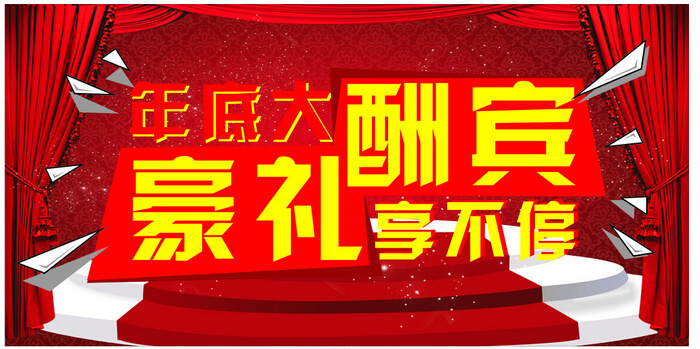 年底大酬宾
豪礼享不停